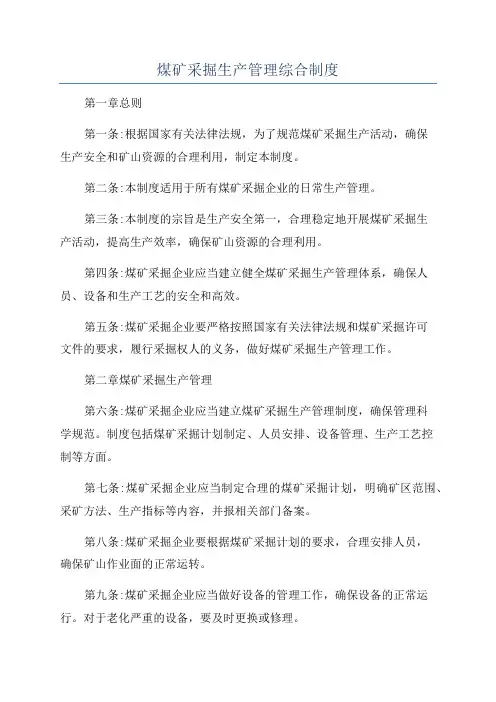 煤矿采掘生产管理综合制度

第一章总则

第一条:根据国家有关法律法规，为了规范煤矿采掘生产活动，确保生产安全和矿山资源的合理利用，制定本制度。

第二条:本制度适用于所有煤矿采掘企业的日常生产管理。

第三条:本制度的宗旨是生产安全第一，合理稳定地开展煤矿采掘生产活动，提高生产效率，确保矿山资源的合理利用。

第四条:煤矿采掘企业应当建立健全煤矿采掘生产管理体系，确保人员、设备和生产工艺的安全和高效。

第五条:煤矿采掘企业要严格按照国家有关法律法规和煤矿采掘许可文件的要求，履行采掘权人的义务，做好煤矿采掘生产管理工作。

第二章煤矿采掘生产管理

第六条:煤矿采掘企业应当建立煤矿采掘生产管理制度，确保管理科学规范。制度包括煤矿采掘计划制定、人员安排、设备管理、生产工艺控制等方面。

第七条:煤矿采掘企业应当制定合理的煤矿采掘计划，明确矿区范围、采矿方法、生产指标等内容，并报相关部门备案。

第八条:煤矿采掘企业要根据煤矿采掘计划的要求，合理安排人员，确保矿山作业面的正常运转。

第九条:煤矿采掘企业应当做好设备的管理工作，确保设备的正常运行。对于老化严重的设备，要及时更换或修理。